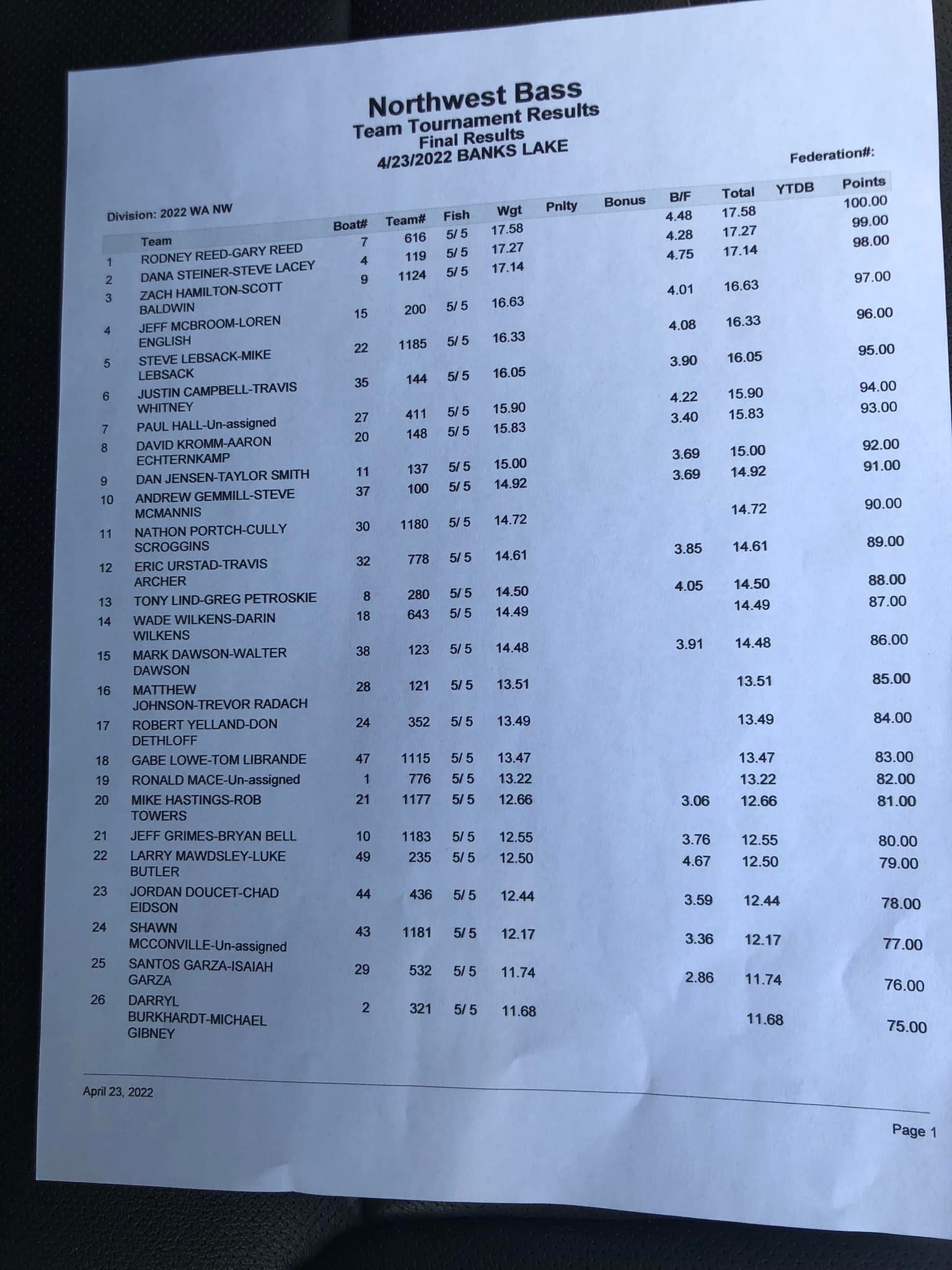 Northwest Bass
Team Tournament Results
Final Results
4/23/2022 BANKS LAKE

Federation#:

Division: 2022 WA NW

| | Team | Boat# | Team# | Fish | Wgt | Pnlty | Bonus | B/F | Total | YTDB | Points |
|---|---|---|---|---|---|---|---|---|---|---|---|
| 1 | RODNEY REED-GARY REED | 7 | 616 | 5/ 5 | 17.58 | | | 4.48 | 17.58 | | 100.00 |
| 2 | DANA STEINER-STEVE LACEY | 4 | 119 | 5/ 5 | 17.27 | | | 4.28 | 17.27 | | 99.00 |
| 3 | ZACH HAMILTON-SCOTT BALDWIN | 9 | 1124 | 5/ 5 | 17.14 | | | 4.75 | 17.14 | | 98.00 |
| 4 | JEFF MCBROOM-LOREN ENGLISH | 15 | 200 | 5/ 5 | 16.63 | | | 4.01 | 16.63 | | 97.00 |
| 5 | STEVE LEBSACK-MIKE LEBSACK | 22 | 1185 | 5/ 5 | 16.33 | | | 4.08 | 16.33 | | 96.00 |
| 6 | JUSTIN CAMPBELL-TRAVIS WHITNEY | 35 | 144 | 5/ 5 | 16.05 | | | 3.90 | 16.05 | | 95.00 |
| 7 | PAUL HALL-Un-assigned | 27 | 411 | 5/ 5 | 15.90 | | | 4.22 | 15.90 | | 94.00 |
| 8 | DAVID KROMM-AARON ECHTERNKAMP | 20 | 148 | 5/ 5 | 15.83 | | | 3.40 | 15.83 | | 93.00 |
| 9 | DAN JENSEN-TAYLOR SMITH | 11 | 137 | 5/ 5 | 15.00 | | | 3.69 | 15.00 | | 92.00 |
| 10 | ANDREW GEMMILL-STEVE MCMANNIS | 37 | 100 | 5/ 5 | 14.92 | | | 3.69 | 14.92 | | 91.00 |
| 11 | NATHON PORTCH-CULLY SCROGGINS | 30 | 1180 | 5/ 5 | 14.72 | | | | 14.72 | | 90.00 |
| 12 | ERIC URSTAD-TRAVIS ARCHER | 32 | 778 | 5/ 5 | 14.61 | | | 3.85 | 14.61 | | 89.00 |
| 13 | TONY LIND-GREG PETROSKIE | 8 | 280 | 5/ 5 | 14.50 | | | 4.05 | 14.50 | | 88.00 |
| 14 | WADE WILKENS-DARIN WILKENS | 18 | 643 | 5/ 5 | 14.49 | | | | 14.49 | | 87.00 |
| 15 | MARK DAWSON-WALTER DAWSON | 38 | 123 | 5/ 5 | 14.48 | | | 3.91 | 14.48 | | 86.00 |
| 16 | MATTHEW JOHNSON-TREVOR RADACH | 28 | 121 | 5/ 5 | 13.51 | | | | 13.51 | | 85.00 |
| 17 | ROBERT YELLAND-DON DETHLOFF | 24 | 352 | 5/ 5 | 13.49 | | | | 13.49 | | 84.00 |
| 18 | GABE LOWE-TOM LIBRANDE | 47 | 1115 | 5/ 5 | 13.47 | | | | 13.47 | | 83.00 |
| 19 | RONALD MACE-Un-assigned | 1 | 776 | 5/ 5 | 13.22 | | | | 13.22 | | 82.00 |
| 20 | MIKE HASTINGS-ROB TOWERS | 21 | 1177 | 5/ 5 | 12.66 | | | 3.06 | 12.66 | | 81.00 |
| 21 | JEFF GRIMES-BRYAN BELL | 10 | 1183 | 5/ 5 | 12.55 | | | 3.76 | 12.55 | | 80.00 |
| 22 | LARRY MAWDSLEY-LUKE BUTLER | 49 | 235 | 5/ 5 | 12.50 | | | 4.67 | 12.50 | | 79.00 |
| 23 | JORDAN DOUCET-CHAD EIDSON | 44 | 436 | 5/ 5 | 12.44 | | | 3.59 | 12.44 | | 78.00 |
| 24 | SHAWN MCCONVILLE-Un-assigned | 43 | 1181 | 5/ 5 | 12.17 | | | 3.36 | 12.17 | | 77.00 |
| 25 | SANTOS GARZA-ISAIAH GARZA | 29 | 532 | 5/ 5 | 11.74 | | | 2.86 | 11.74 | | 76.00 |
| 26 | DARRYL BURKHARDT-MICHAEL GIBNEY | 2 | 321 | 5/ 5 | 11.68 | | | | 11.68 | | 75.00 |

April 23, 2022

Page 1